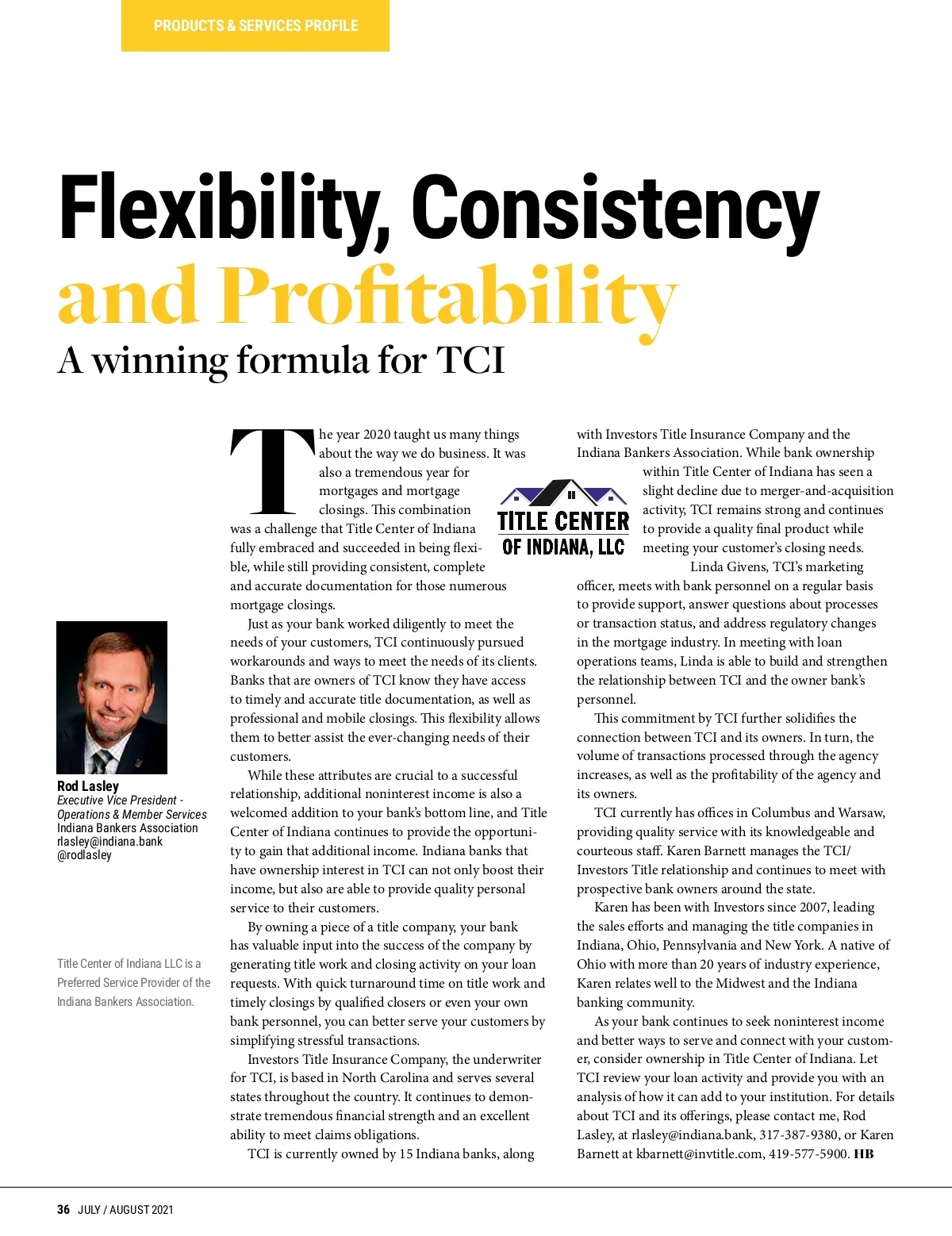 PRODUCTS & SERVICES PROFILE

Flexibility, Consistency and Profitability

A winning formula for TCI

Rod Lasley
Executive Vice President - Operations & Member Services
Indiana Bankers Association
rlasley@indiana.bank
@rodlasley

Title Center of Indiana LLC is a Preferred Service Provider of the Indiana Bankers Association.

The year 2020 taught us many things about the way we do business. It was also a tremendous year for mortgages and mortgage closings. This combination was a challenge that Title Center of Indiana fully embraced and succeeded in being flexible, while still providing consistent, complete and accurate documentation for those numerous mortgage closings.

Just as your bank worked diligently to meet the needs of your customers, TCI continuously pursued workarounds and ways to meet the needs of its clients. Banks that are owners of TCI know they have access to timely and accurate title documentation, as well as professional and mobile closings. This flexibility allows them to better assist the ever-changing needs of their customers.

While these attributes are crucial to a successful relationship, additional noninterest income is also a welcomed addition to your bank's bottom line, and Title Center of Indiana continues to provide the opportunity to gain that additional income. Indiana banks that have ownership interest in TCI can not only boost their income, but also are able to provide quality personal service to their customers.

By owning a piece of a title company, your bank has valuable input into the success of the company by generating title work and closing activity on your loan requests. With quick turnaround time on title work and timely closings by qualified closers or even your own bank personnel, you can better serve your customers by simplifying stressful transactions.

Investors Title Insurance Company, the underwriter for TCI, is based in North Carolina and serves several states throughout the country. It continues to demonstrate tremendous financial strength and an excellent ability to meet claims obligations.

TCI is currently owned by 15 Indiana banks, along with Investors Title Insurance Company and the Indiana Bankers Association. While bank ownership within Title Center of Indiana has seen a slight decline due to merger-and-acquisition activity, TCI remains strong and continues to provide a quality final product while meeting your customer's closing needs.

TITLE CENTER OF INDIANA, LLC

Linda Givens, TCI's marketing officer, meets with bank personnel on a regular basis to provide support, answer questions about processes or transaction status, and address regulatory changes in the mortgage industry. In meeting with loan operations teams, Linda is able to build and strengthen the relationship between TCI and the owner bank's personnel.

This commitment by TCI further solidifies the connection between TCI and its owners. In turn, the volume of transactions processed through the agency increases, as well as the profitability of the agency and its owners.

TCI currently has offices in Columbus and Warsaw, providing quality service with its knowledgeable and courteous staff. Karen Barnett manages the TCI/Investors Title relationship and continues to meet with prospective bank owners around the state.

Karen has been with Investors since 2007, leading the sales efforts and managing the title companies in Indiana, Ohio, Pennsylvania and New York. A native of Ohio with more than 20 years of industry experience, Karen relates well to the Midwest and the Indiana banking community.

As your bank continues to seek noninterest income and better ways to serve and connect with your customer, consider ownership in Title Center of Indiana. Let TCI review your loan activity and provide you with an analysis of how it can add to your institution. For details about TCI and its offerings, please contact me, Rod Lasley, at rlasley@indiana.bank, 317-387-9380, or Karen Barnett at kbarnett@invtitle.com, 419-577-5900. HB

36 JULY / AUGUST 2021